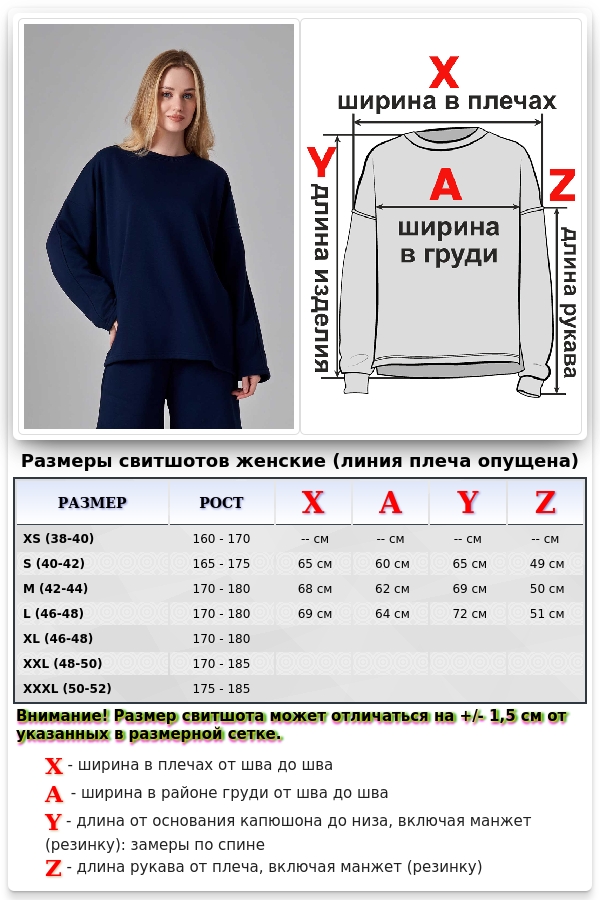 X
ширина в плечах
Y
длина изделия
A
ширина в груди
Z
длина рукава

Размеры свитшотов женские (линия плеча опущена)

| РАЗМЕР | РОСТ | X | A | Y | Z |
|---|---|---|---|---|---|
| XS (38-40) | 160 - 170 | -- см | -- см | -- см | -- см |
| S (40-42) | 165 - 175 | 65 см | 60 см | 65 см | 49 см |
| M (42-44) | 170 - 180 | 68 см | 62 см | 69 см | 50 см |
| L (46-48) | 170 - 180 | 69 см | 64 см | 72 см | 51 см |
| XL (46-48) | 170 - 180 | | | | |
| XXL (48-50) | 170 - 185 | | | | |
| XXXL (50-52) | 175 - 185 | | | | |

Внимание! Размер свитшота может отличаться на +/- 1,5 см от указанных в размерной сетке.

X - ширина в плечах от шва до шва
A - ширина в районе груди от шва до шва
Y - длина от основания капюшона до низа, включая манжет (резинку): замеры по спине
Z - длина рукава от плеча, включая манжет (резинку)